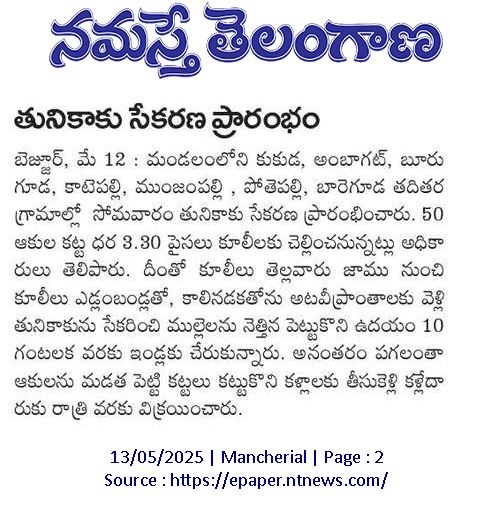 నమస్తే తెలంగాణ

తునికాకు సేకరణ ప్రారంభం

బెజ్జూర్, మే 12 : మండలంలోని కుకుడ, అంబాగట్, బూరుగూడ, కాటెపల్లి, ముంజంపల్లి , పోతెపల్లి, బారెగూడ తదితర గ్రామాల్లో సోమవారం తునికాకు సేకరణ ప్రారంభించారు. 50 ఆకుల కట్ట ధర 3.30 పైసలు కూలీలకు చెల్లించనున్నట్లు అధికారులు తెలిపారు. దీంతో కూలీలు తెల్లవారు జాము నుంచి కూలీలు ఎడ్లంబండ్లతో, కాలినడకతోను అటవీప్రాంతాలకు వెళ్లి తునికాకును సేకరించి ముల్లెలను నెత్తిన పెట్టుకొని ఉదయం 10 గంటలక వరకు ఇండ్లకు చేరుకున్నారు. అనంతరం పగలంతా ఆకులను మడత పెట్టి కట్టలు కట్టుకొని కళ్లాలకు తీసుకెళ్లి కళ్లేదారుకు రాత్రి వరకు విక్రయించారు.

13/05/2025 | Mancherial | Page : 2
Source : https://epaper.ntnews.com/